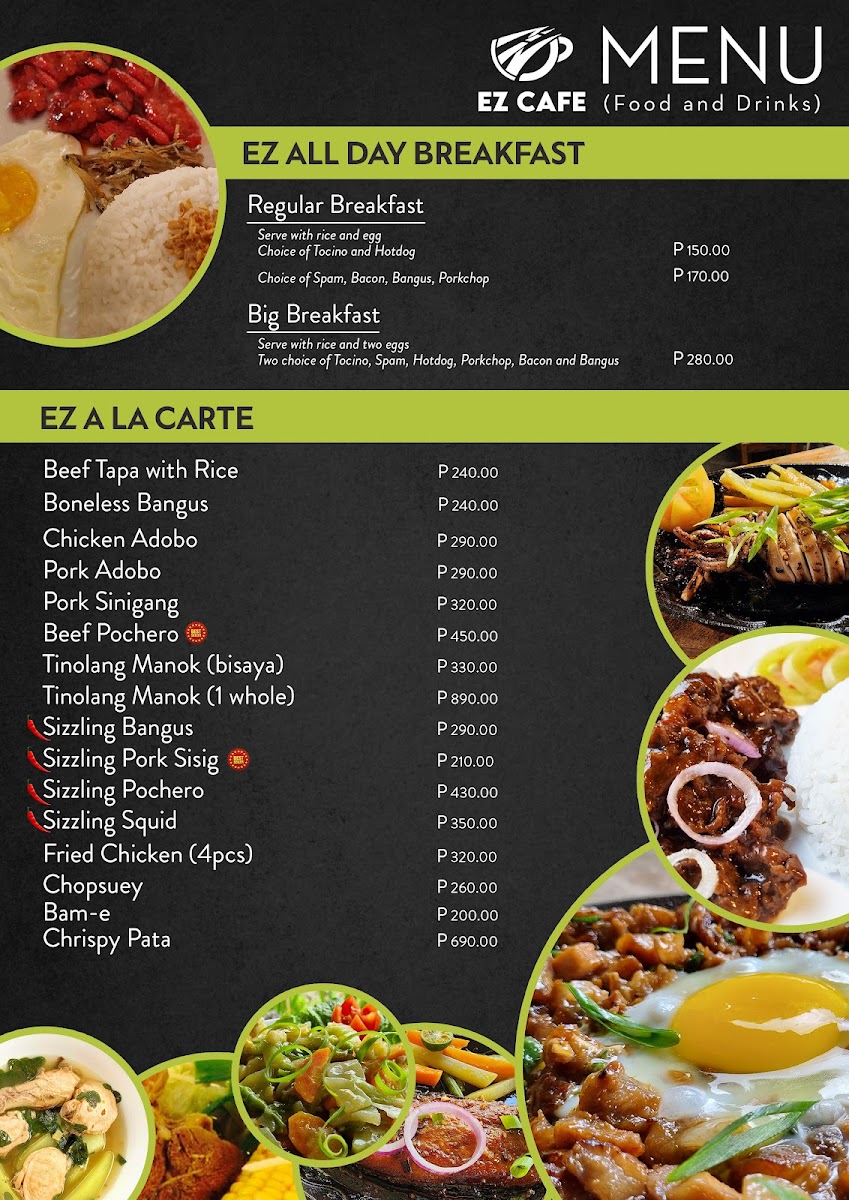 EZ CAFE

MENU
(Food and Drinks)

EZ ALL DAY BREAKFAST

Regular Breakfast
Serve with rice and egg
Choice of Tocino and Hotdog P 150.00
Choice of Spam, Bacon, Bangus, Porkchop P 170.00

Big Breakfast
Serve with rice and two eggs
Two choice of Tocino, Spam, Hotdog, Porkchop, Bacon and Bangus P 280.00

EZ A LA CARTE

| | |
|---|---|
| Beef Tapa with Rice | P 240.00 |
| Boneless Bangus | P 240.00 |
| Chicken Adobo | P 290.00 |
| Pork Adobo | P 290.00 |
| Pork Sinigang | P 320.00 |
| Beef Pochero | P 450.00 |
| Tinolang Manok (bisaya) | P 330.00 |
| Tinolang Manok (1 whole) | P 890.00 |
| Sizzling Bangus | P 290.00 |
| Sizzling Pork Sisig | P 210.00 |
| Sizzling Pochero | P 430.00 |
| Sizzling Squid | P 350.00 |
| Fried Chicken (4pcs) | P 320.00 |
| Chopsuey | P 260.00 |
| Bam-e | P 200.00 |
| Chrispy Pata | P 690.00 |